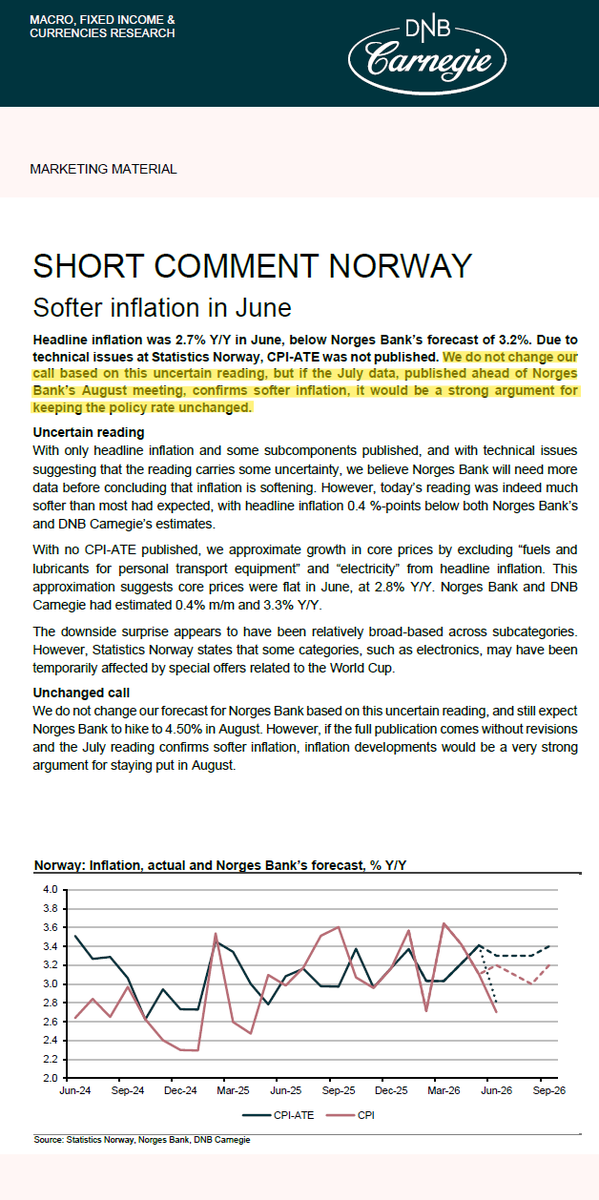 MACRO, FIXED INCOME & CURRENCIES RESEARCH

DNB Carnegie

MARKETING MATERIAL

SHORT COMMENT NORWAY

Softer inflation in June

Headline inflation was 2.7% Y/Y in June, below Norges Bank's forecast of 3.2%. Due to technical issues at Statistics Norway, CPI-ATE was not published. We do not change our call based on this uncertain reading, but if the July data, published ahead of Norges Bank's August meeting, confirms softer inflation, it would be a strong argument for keeping the policy rate unchanged.

Uncertain reading
With only headline inflation and some subcomponents published, and with technical issues suggesting that the reading carries some uncertainty, we believe Norges Bank will need more data before concluding that inflation is softening. However, today's reading was indeed much softer than most had expected, with headline inflation 0.4 %-points below both Norges Bank's and DNB Carnegie's estimates.

With no CPI-ATE published, we approximate growth in core prices by excluding "fuels and lubricants for personal transport equipment" and "electricity" from headline inflation. This approximation suggests core prices were flat in June, at 2.8% Y/Y. Norges Bank and DNB Carnegie had estimated 0.4% m/m and 3.3% Y/Y.

The downside surprise appears to have been relatively broad-based across subcategories. However, Statistics Norway states that some categories, such as electronics, may have been temporarily affected by special offers related to the World Cup.

Unchanged call
We do not change our forecast for Norges Bank based on this uncertain reading, and still expect Norges Bank to hike to 4.50% in August. However, if the full publication comes without revisions and the July reading confirms softer inflation, inflation developments would be a very strong argument for staying put in August.

Norway: Inflation, actual and Norges Bank's forecast, % Y/Y

4.0
3.8
3.6
3.4
3.2
3.0
2.8
2.6
2.4
2.2
2.0

Jun-24 Sep-24 Dec-24 Mar-25 Jun-25 Sep-25 Dec-25 Mar-26 Jun-26 Sep-26

CPI-ATE CPI

Source: Statistics Norway, Norges Bank, DNB Carnegie